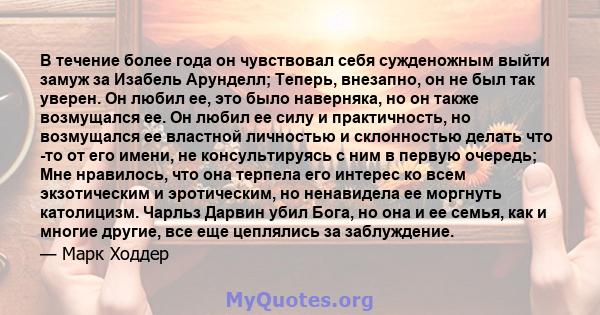 В течение более года он чувствовал себя сужденожным выйти замуж за Изабель Арунделл; Теперь, внезапно, он не был так уверен. Он любил ее, это было наверняка, но он также возмущался ее. Он любил ее силу и практичность, но возмущался ее властной личностью и склонностью делать что -то от его имени, не консультируясь с ним в первую очередь; Мне нравилось, что она терпела его интерес ко всем экзотическим и эротическим, но ненавидела ее моргнуть католицизм. Чарльз Дарвин убил Бога, но она и ее семья, как и многие другие, все еще цеплялись за заблуждение.
— Марк Ходдер

MyQuotes.org